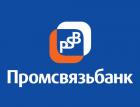 PSB

Промсвязьбанк